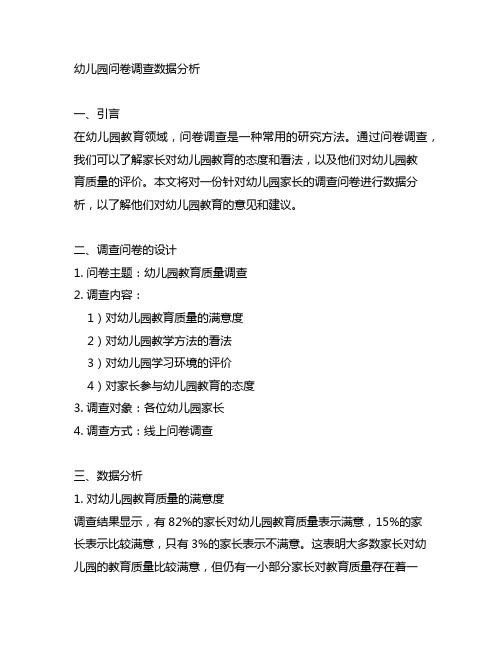 幼儿园问卷调查数据分析

一、引言
在幼儿园教育领域，问卷调查是一种常用的研究方法。通过问卷调查，我们可以了解家长对幼儿园教育的态度和看法，以及他们对幼儿园教育质量的评价。本文将对一份针对幼儿园家长的调查问卷进行数据分析，以了解他们对幼儿园教育的意见和建议。

二、调查问卷的设计
1. 问卷主题：幼儿园教育质量调查
2. 调查内容：
1）对幼儿园教育质量的满意度
2）对幼儿园教学方法的看法
3）对幼儿园学习环境的评价
4）对家长参与幼儿园教育的态度
3. 调查对象：各位幼儿园家长
4. 调查方式：线上问卷调查

三、数据分析
1. 对幼儿园教育质量的满意度
调查结果显示，有 82%的家长对幼儿园教育质量表示满意，15%的家长表示比较满意，只有 3%的家长表示不满意。这表明大多数家长对幼儿园的教育质量比较满意，但仍有一小部分家长对教育质量存在着一